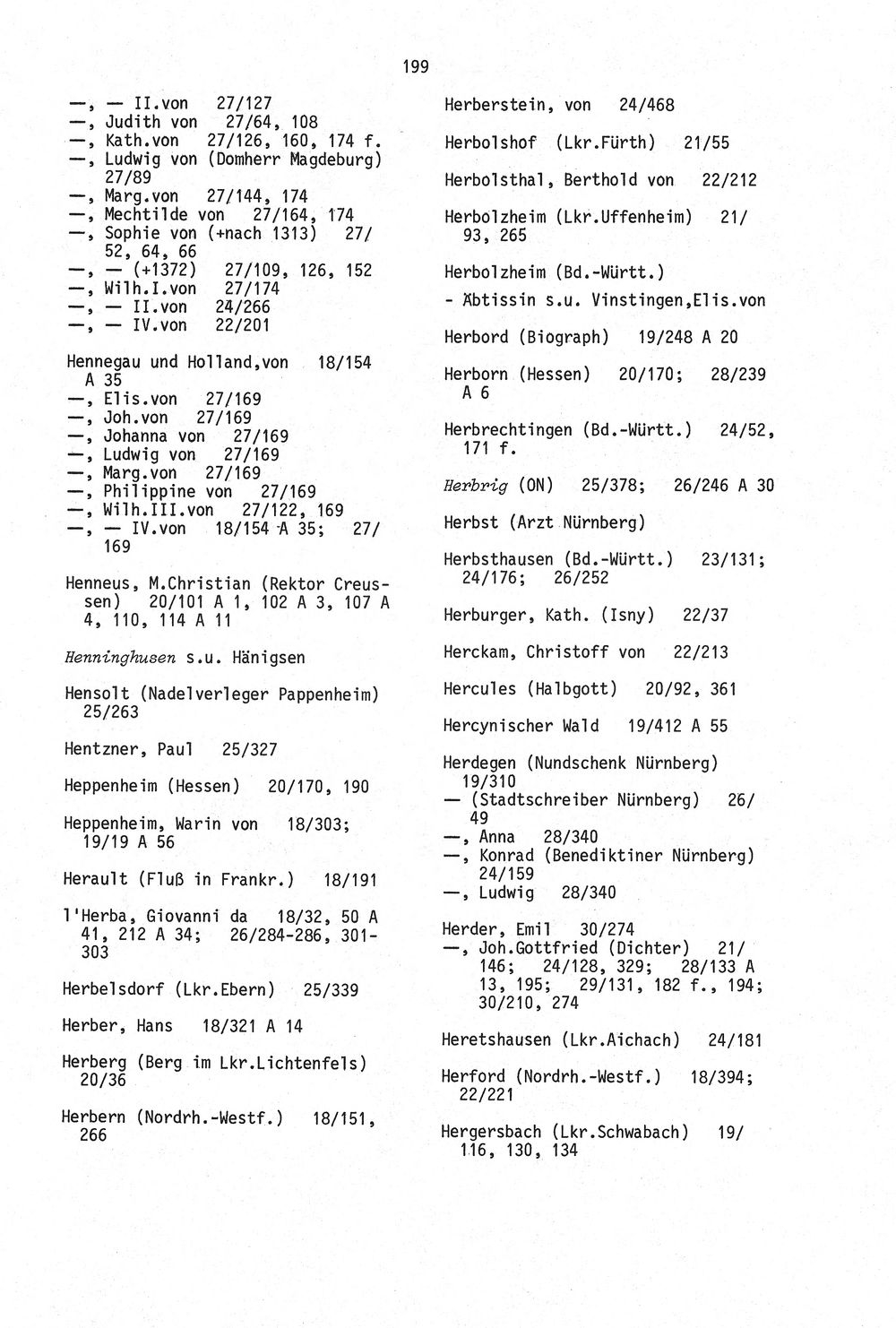 199

—, — II.von 27/127
—, Judith von 27/64, 108
—, Kath.von 27/126, 160, 174 f.
—, Ludwig von (Domherr Magdeburg) 27/89
—, Marg.von 27/144, 174
—, Mechtilde von 27/164, 174
—, Sophie von (+nach 1313) 27/52, 64, 66
—, — (+1372) 27/109, 126, 152
—, Wilh.I.von 27/174
—, — II.von 24/266
—, — IV.von 22/201

Hennegau und Holland,von 18/154 A 35
—, Elis.von 27/169
—, Joh.von 27/169
—, Johanna von 27/169
—, Ludwig von 27/169
—, Marg.von 27/169
—, Philippine von 27/169
—, Wilh.III.von 27/122, 169
—, — IV.von 18/154 A 35; 27/169

Henneus, M.Christian (Rektor Creussen) 20/101 A 1, 102 A 3, 107 A 4, 110, 114 A 11

Henninghusen s.u. Hänigsen

Hensolt (Nadelverleger Pappenheim) 25/263

Hentzner, Paul 25/327

Heppenheim (Hessen) 20/170, 190

Heppenheim, Warin von 18/303; 19/19 A 56

Herault (Fluß in Frankr.) 18/191

l'Herba, Giovanni da 18/32, 50 A 41, 212 A 34; 26/284-286, 301-303

Herbelsdorf (Lkr.Ebern) 25/339

Herber, Hans 18/321 A 14

Herberg (Berg im Lkr.Lichtenfels) 20/36

Herbern (Nordrh.-Westf.) 18/151, 266

Herberstein, von 24/468

Herbolshof (Lkr.Fürth) 21/55

Herbolsthal, Berthold von 22/212

Herbolzheim (Lkr.Uffenheim) 21/93, 265

Herbolzheim (Bd.-Württ.)
- Äbtissin s.u. Vinstingen,Elis.von

Herbord (Biograph) 19/248 A 20

Herborn (Hessen) 20/170; 28/239 A 6

Herbrechtingen (Bd.-Württ.) 24/52, 171 f.

Herbrig (ON) 25/378; 26/246 A 30

Herbst (Arzt Nürnberg)

Herbsthausen (Bd.-Württ.) 23/131; 24/176; 26/252

Herburger, Kath. (Isny) 22/37

Herckam, Christoff von 22/213

Hercules (Halbgott) 20/92, 361

Hercynischer Wald 19/412 A 55

Herdegen (Nundschenk Nürnberg) 19/310
— (Stadtschreiber Nürnberg) 26/49
—, Anna 28/340
—, Konrad (Benediktiner Nürnberg) 24/159
—, Ludwig 28/340

Herder, Emil 30/274
—, Joh.Gottfried (Dichter) 21/146; 24/128, 329; 28/133 A 13, 195; 29/131, 182 f., 194; 30/210, 274

Heretshausen (Lkr.Aichach) 24/181

Herford (Nordrh.-Westf.) 18/394; 22/221

Hergersbach (Lkr.Schwabach) 19/116, 130, 134